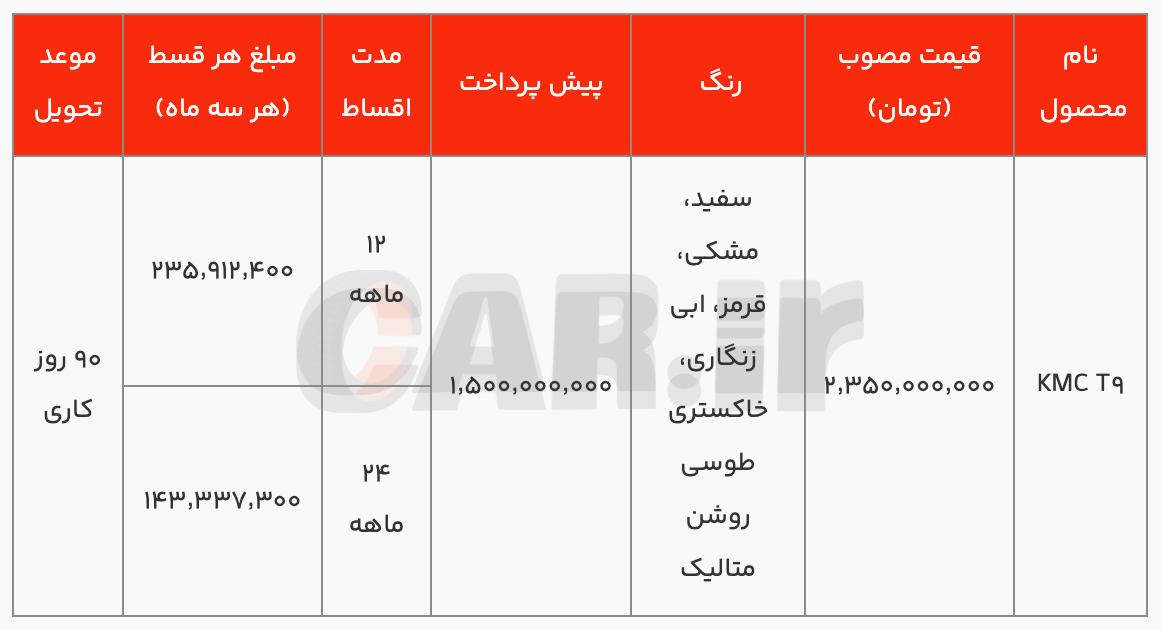 | نام محصول | قیمت مصوب (تومان) | رنگ | پیش پرداخت | مدت اقساط | مبلغ هر قسط (هر سه ماه) | موعد تحویل |
|---|---|---|---|---|---|---|
| KMC T۹ | ۲,۳۵۰,۰۰۰,۰۰۰ | سفید، مشکی، قرمز، ابی زنگاری، خاکستری طوسی روشن متالیک | ۱,۵۰۰,۰۰۰,۰۰۰ | ۱۲ ماهه | ۲۳۵,۹۱۲,۴۰۰ | ۹۰ روز کاری |
| | | | | ۲۴ ماهه | ۱۴۳,۳۳۷,۳۰۰ | |

CAR.ir